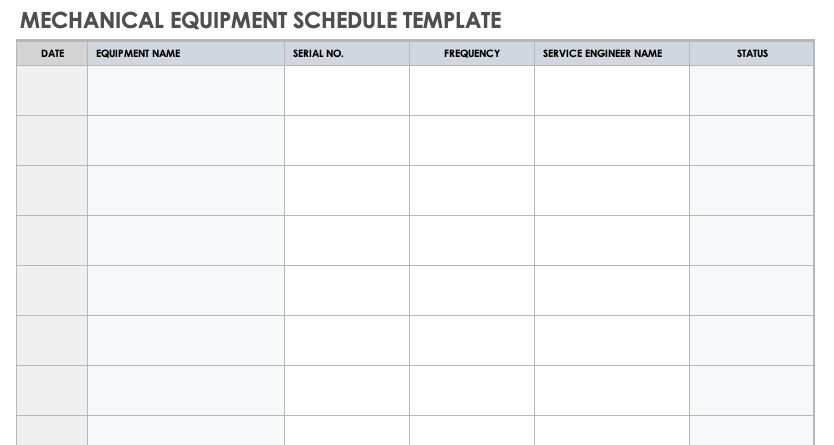 MECHANICAL EQUIPMENT SCHEDULE TEMPLATE

| DATE | EQUIPMENT NAME | SERIAL NO. | FREQUENCY | SERVICE ENGINEER NAME | STATUS |
|---|---|---|---|---|---|
| | | | | | |
| | | | | | |
| | | | | | |
| | | | | | |
| | | | | | |
| | | | | | |
| | | | | | |
| | | | | | |